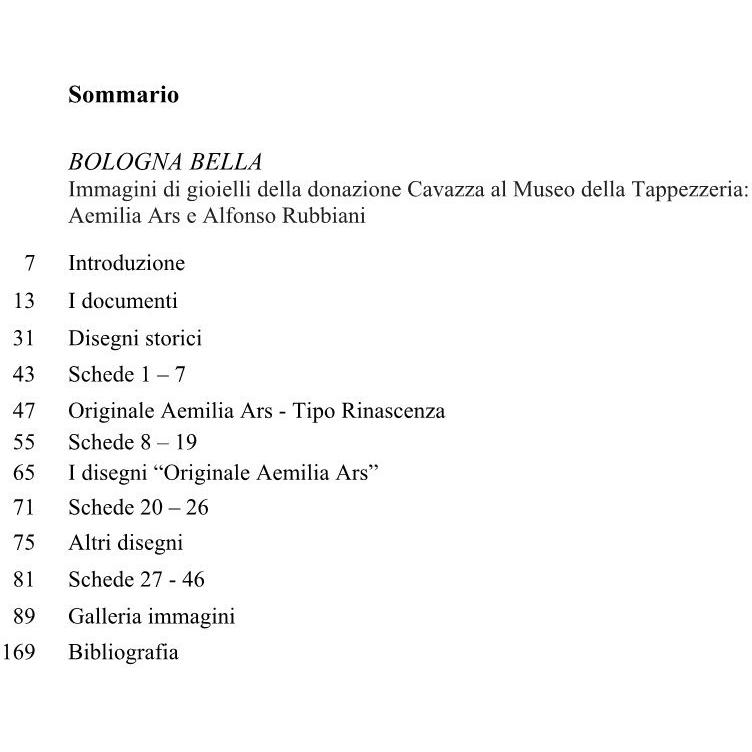 Sommario

BOLOGNA BELLA
Immagini di gioielli della donazione Cavazza al Museo della Tappezzeria: Aemilia Ars e Alfonso Rubbiani

7 Introduzione
13 I documenti
31 Disegni storici
43 Schede 1 – 7
47 Originale Aemilia Ars - Tipo Rinascenza
55 Schede 8 – 19
65 I disegni "Originale Aemilia Ars"
71 Schede 20 – 26
75 Altri disegni
81 Schede 27 - 46
89 Galleria immagini
169 Bibliografia